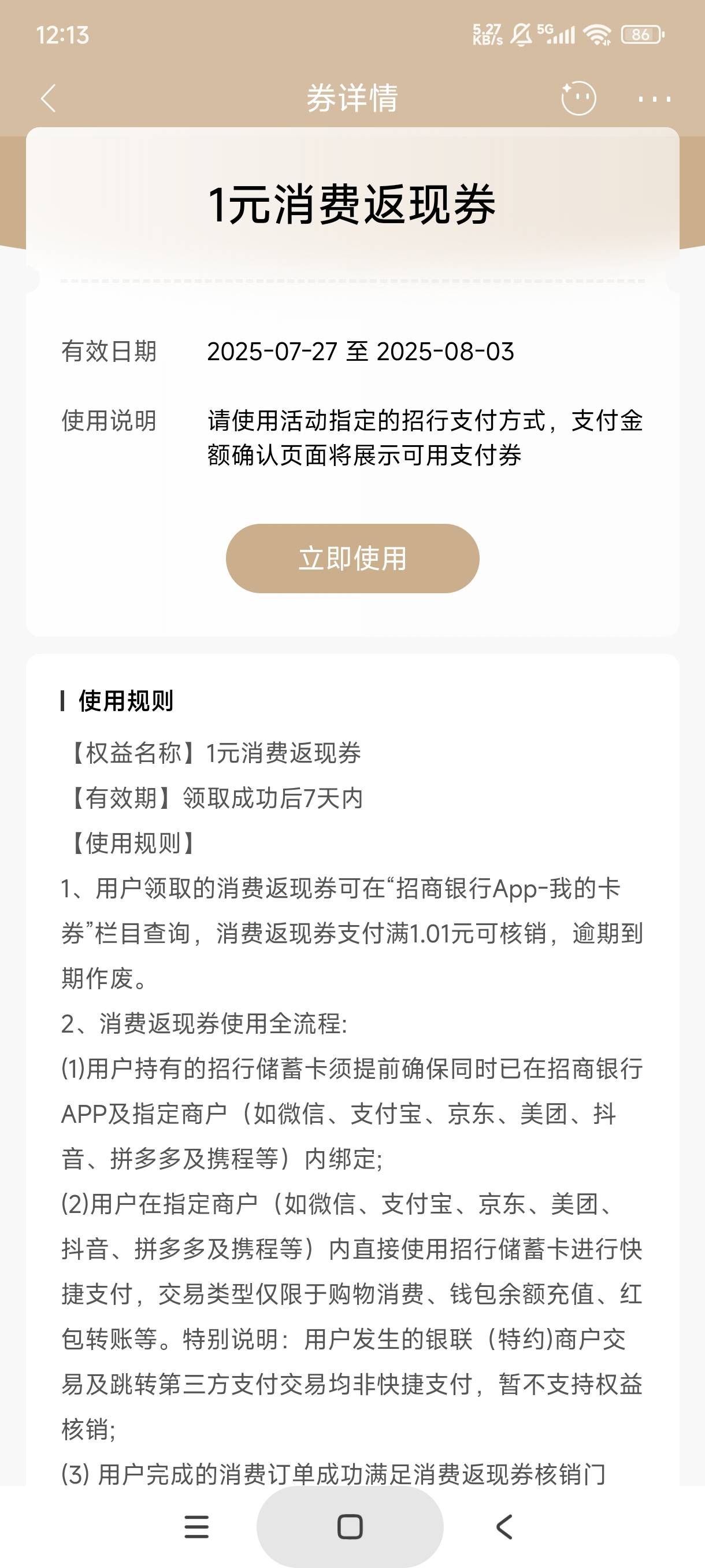 12:13 5.27 KB/s 5G 86

券详情

1元消费返现券

有效日期 2025-07-27 至 2025-08-03

使用说明 请使用活动指定的招行支付方式，支付金额确认页面将展示可用支付券

立即使用

使用规则

【权益名称】1元消费返现券

【有效期】领取成功后7天内

【使用规则】

1、用户领取的消费返现券可在“招商银行App-我的卡券”栏目查询，消费返现券支付满1.01元可核销，逾期到期作废。

2、消费返现券使用全流程:

(1)用户持有的招行储蓄卡须提前确保同时已在招商银行APP及指定商户（如微信、支付宝、京东、美团、抖音、拼多多及携程等）内绑定;

(2)用户在指定商户（如微信、支付宝、京东、美团、抖音、拼多多及携程等）内直接使用招行储蓄卡进行快捷支付，交易类型仅限于购物消费、钱包余额充值、红包转账等。特别说明：用户发生的银联（特约)商户交易及跳转第三方支付交易均非快捷支付，暂不支持权益核销;

(3) 用户完成的消费订单成功满足消费返现券核销门